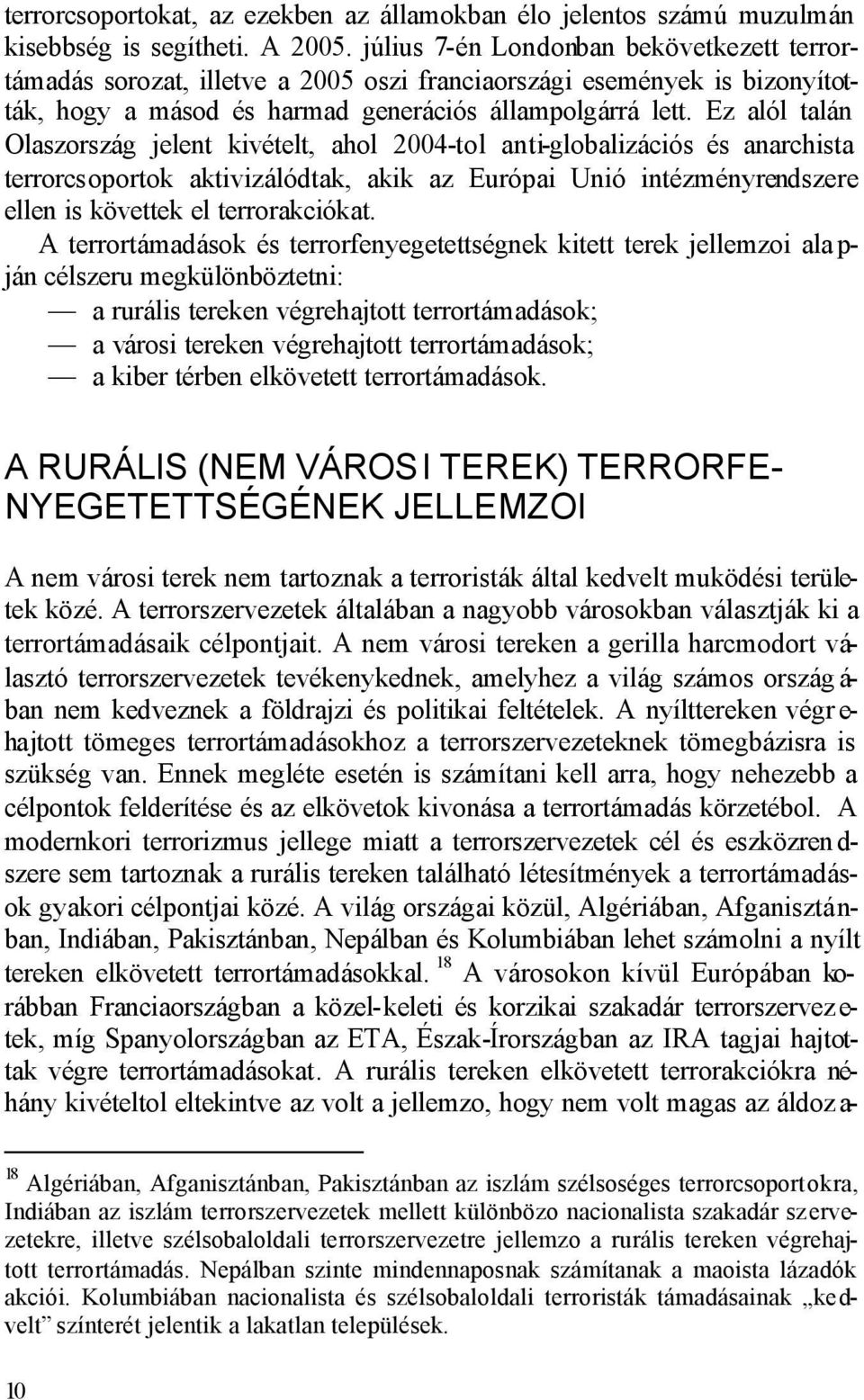 terrorcsoportokat, az ezekben az államokban élo jelentos számú muzulmán kisebbség is segítheti. A 2005. július 7-én Londonban bekövetkezett terrortámadás sorozat, illetve a 2005 oszi franciaországi események is bizonyították, hogy a másod és harmad generációs állampolgárrá lett. Ez alól talán Olaszország jelent kivételt, ahol 2004-tol anti-globalizációs és anarchista terrorcsoportok aktivizálódtak, akik az Európai Unió intézményrendszere ellen is követtek el terrorakciókat.

A terrortámadások és terrorfenyegetettségnek kitett terek jellemzoi alapján célszeru megkülönböztetni:
— a rurális tereken végrehajtott terrortámadások;
— a városi tereken végrehajtott terrortámadások;
— a kiber térben elkövetett terrortámadások.

A RURÁLIS (NEM VÁROSI TEREK) TERRORFENYEGETETTSÉGÉNEK JELLEMZOI

A nem városi terek nem tartoznak a terroristák által kedvelt muködési területek közé. A terrorszervezetek általában a nagyobb városokban választják ki a terrortámadásaik célpontjait. A nem városi tereken a gerilla harcmodort választó terrorszervezetek tevékenykednek, amelyhez a világ számos országában nem kedveznek a földrajzi és politikai feltételek. A nyílttereken végrehajtott tömeges terrortámadásokhoz a terrorszervezeteknek tömegbázisra is szükség van. Ennek megléte esetén is számítani kell arra, hogy nehezebb a célpontok felderítése és az elkövetok kivonása a terrortámadás körzetébol. A modernkori terrorizmus jellege miatt a terrorszervezetek cél és eszközrendszere sem tartoznak a rurális tereken található létesítmények a terrortámadások gyakori célpontjai közé. A világ országai közül, Algériában, Afganisztánban, Indiában, Pakisztánban, Nepálban és Kolumbiában lehet számolni a nyílt tereken elkövetett terrortámadásokkal. $^{18}$ A városokon kívül Európában korábban Franciaországban a közel-keleti és korzikai szakadár terrorszervezetek, míg Spanyolországban az ETA, Észak-Írországban az IRA tagjai hajtottak végre terrortámadásokat. A rurális tereken elkövetett terrorakciókra néhány kivételtol eltekintve az volt a jellemzo, hogy nem volt magas az áldoza-

$^{18}$ Algériában, Afganisztánban, Pakisztánban az iszlám szélsoséges terrorcsoportokra, Indiában az iszlám terrorszervezetek mellett különbözo nacionalista szakadár szervezetekre, illetve szélsobaloldali terrorszervezetre jellemzo a rurális tereken végrehajtott terrortámadás. Nepálban szinte mindennaposnak számítanak a maoista lázadók akciói. Kolumbiában nacionalista és szélsobaloldali terroristák támadásainak „kedvelt” színterét jelentik a lakatlan települések.

10